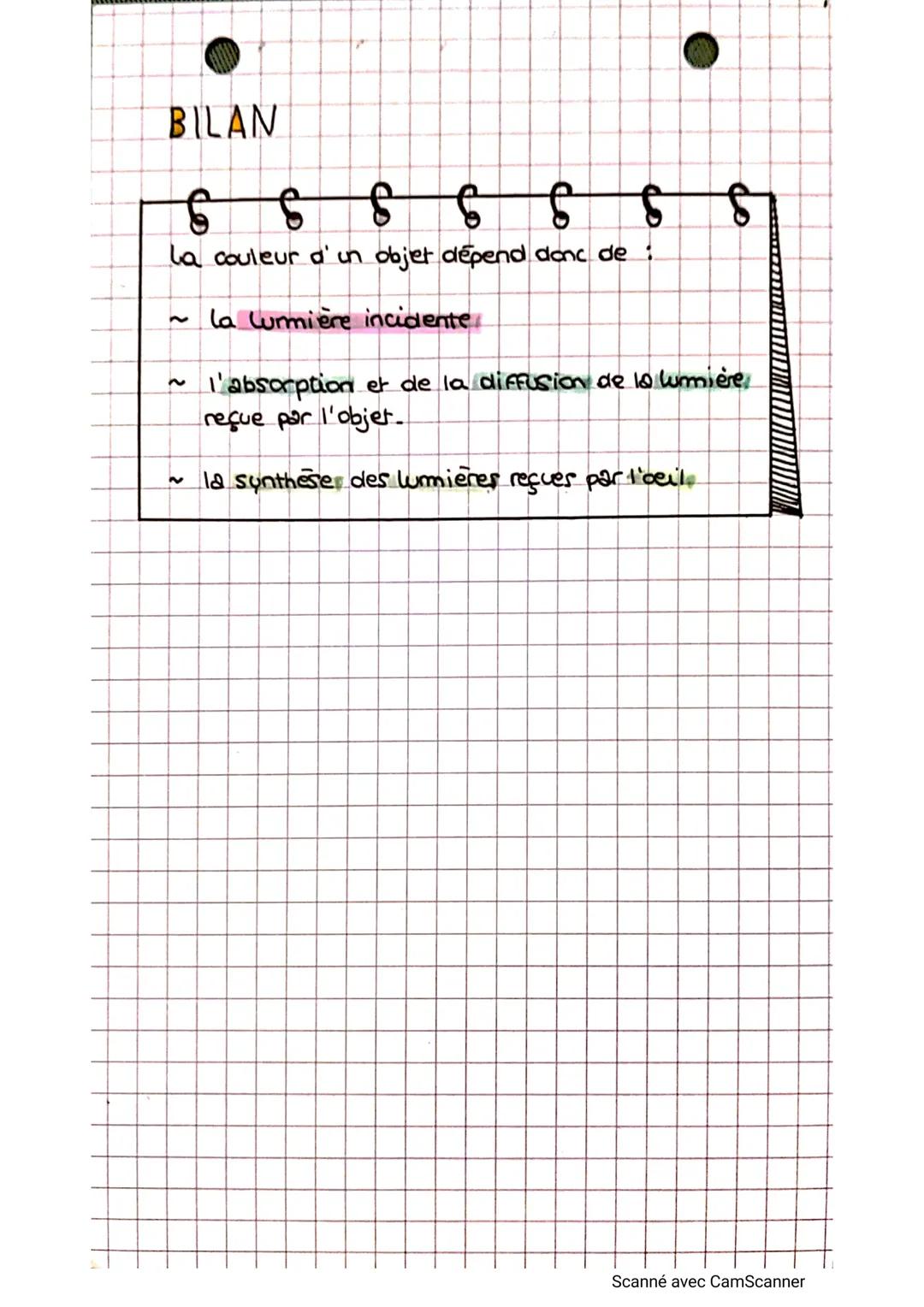 BILAN

la couleur d'un objet dépend donc de :

~ la lumière incidente

~ l'absorption et de la diffusion de la lumière reçue par l'objet.

~ la synthèse des lumières reçues par l'oeil.

Scanné avec CamScanner